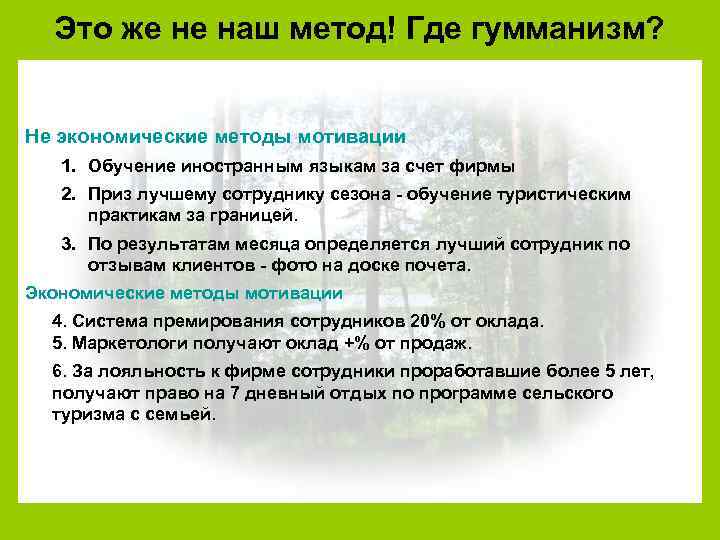 Это же не наш метод! Где гумманизм?

Не экономические методы мотивации

1. Обучение иностранным языкам за счет фирмы
2. Приз лучшему сотруднику сезона - обучение туристическим практикам за границей.
3. По результатам месяца определяется лучший сотрудник по отзывам клиентов - фото на доске почета.

Экономические методы мотивации

4. Система премирования сотрудников 20% от оклада.
5. Маркетологи получают оклад +% от продаж.
6. За лояльность к фирме сотрудники проработавшие более 5 лет, получают право на 7 дневный отдых по программе сельского туризма с семьей.